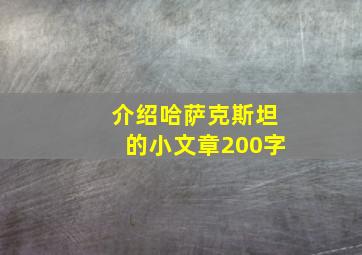 介绍哈萨克斯坦的小文章200字